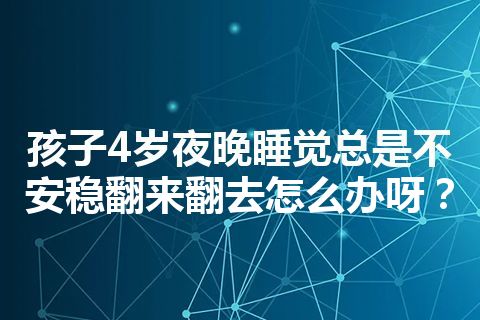 孩子4岁夜晚睡觉总是不安稳翻来翻去怎么办呀？